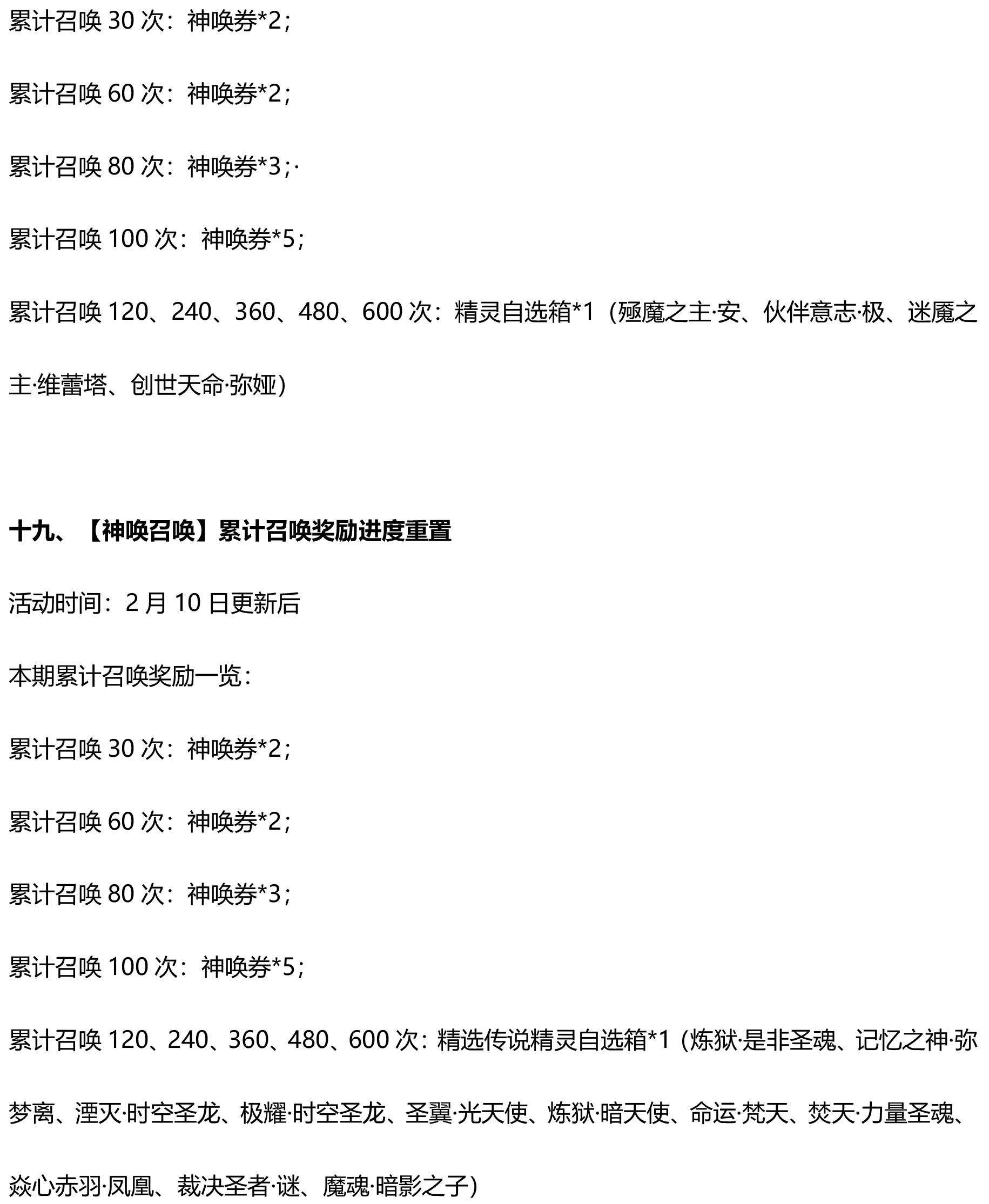 累计召唤 30 次：神唤券*2；

累计召唤 60 次：神唤券*2；

累计召唤 80 次：神唤券*3；·

累计召唤 100 次：神唤券*5；

累计召唤 120、240、360、480、600 次：精灵自选箱*1（殛魔之主·安、伙伴意志·极、迷魇之主·维蕾塔、创世天命·弥娅）

十九、【神唤召唤】累计召唤奖励进度重置

活动时间：2 月 10 日更新后

本期累计召唤奖励一览：

累计召唤 30 次：神唤券*2；

累计召唤 60 次：神唤券*2；

累计召唤 80 次：神唤券*3；

累计召唤 100 次：神唤券*5；

累计召唤 120、240、360、480、600 次：精选传说精灵自选箱*1（炼狱·是非圣魂、记忆之神·弥梦离、湮灭·时空圣龙、极耀·时空圣龙、圣翼·光天使、炼狱·暗天使、命运·梵天、焚天·力量圣魂、焱心赤羽·凤凰、裁决圣者·谜、魔魂·暗影之子）